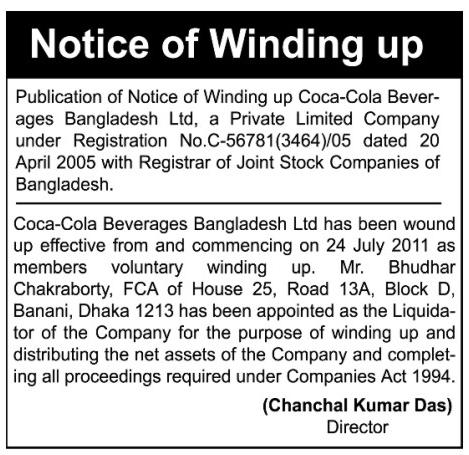 Notice of Winding up

Publication of Notice of Winding up Coca-Cola Beverages Bangladesh Ltd, a Private Limited Company under Registration No.C-56781(3464)/05 dated 20 April 2005 with Registrar of Joint Stock Companies of Bangladesh.

Coca-Cola Beverages Bangladesh Ltd has been wound up effective from and commencing on 24 July 2011 as members voluntary winding up. Mr. Bhudhar Chakraborty, FCA of House 25, Road 13A, Block D, Banani, Dhaka 1213 has been appointed as the Liquidator of the Company for the purpose of winding up and distributing the net assets of the Company and completing all proceedings required under Companies Act 1994.

(Chanchal Kumar Das)
Director